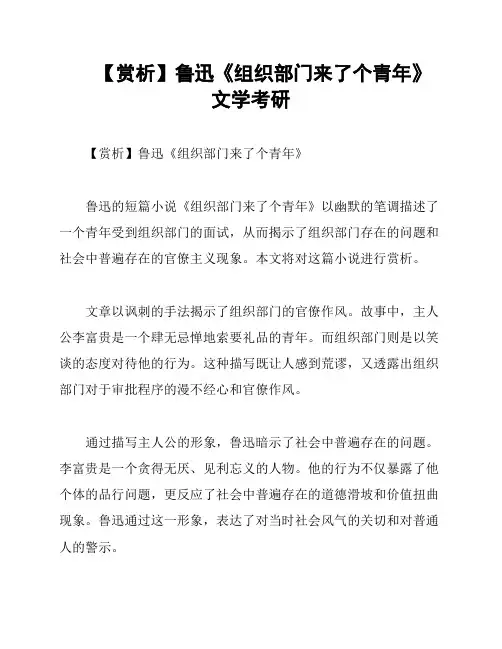 【赏析】鲁迅《组织部门来了个青年》文学考研

【赏析】鲁迅《组织部门来了个青年》

鲁迅的短篇小说《组织部门来了个青年》以幽默的笔调描述了一个青年受到组织部门的面试，从而揭示了组织部门存在的问题和社会中普遍存在的官僚主义现象。本文将对这篇小说进行赏析。

文章以讽刺的手法揭示了组织部门的官僚作风。故事中，主人公李富贵是一个肆无忌惮地索要礼品的青年。而组织部门则是以笑谈的态度对待他的行为。这种描写既让人感到荒谬，又透露出组织部门对于审批程序的漫不经心和官僚作风。

通过描写主人公的形象，鲁迅暗示了社会中普遍存在的问题。李富贵是一个贪得无厌、见利忘义的人物。他的行为不仅暴露了他个体的品行问题，更反应了社会中普遍存在的道德滑坡和价值扭曲现象。鲁迅通过这一形象，表达了对当时社会风气的关切和对普通人的警示。